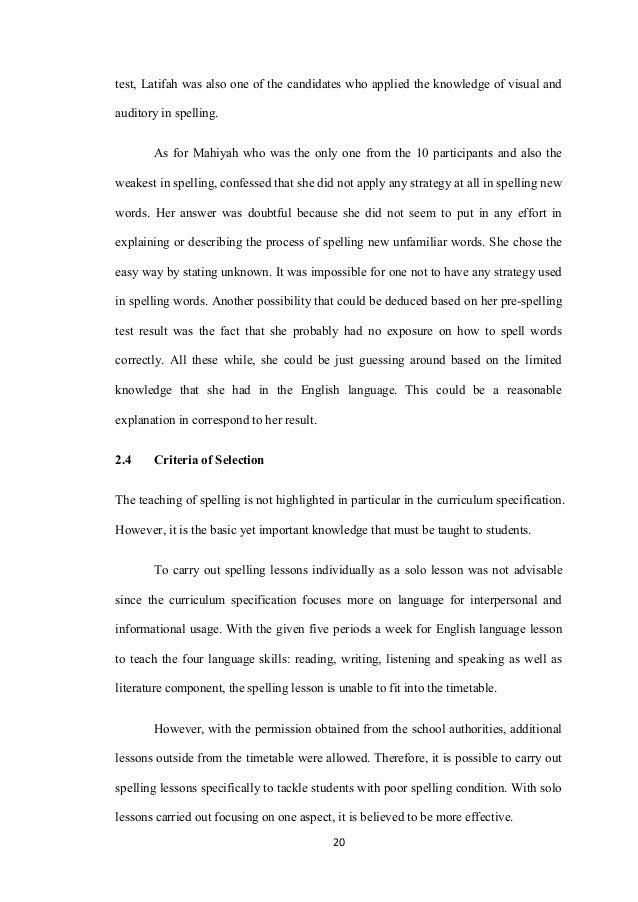 test, Latifah was also one of the candidates who applied the knowledge of visual and auditory in spelling.

As for Mahiyah who was the only one from the 10 participants and also the weakest in spelling, confessed that she did not apply any strategy at all in spelling new words. Her answer was doubtful because she did not seem to put in any effort in explaining or describing the process of spelling new unfamiliar words. She chose the easy way by stating unknown. It was impossible for one not to have any strategy used in spelling words. Another possibility that could be deduced based on her pre-spelling test result was the fact that she probably had no exposure on how to spell words correctly. All these while, she could be just guessing around based on the limited knowledge that she had in the English language. This could be a reasonable explanation in correspond to her result.

2.4 Criteria of Selection

The teaching of spelling is not highlighted in particular in the curriculum specification. However, it is the basic yet important knowledge that must be taught to students.

To carry out spelling lessons individually as a solo lesson was not advisable since the curriculum specification focuses more on language for interpersonal and informational usage. With the given five periods a week for English language lesson to teach the four language skills: reading, writing, listening and speaking as well as literature component, the spelling lesson is unable to fit into the timetable.

However, with the permission obtained from the school authorities, additional lessons outside from the timetable were allowed. Therefore, it is possible to carry out spelling lessons specifically to tackle students with poor spelling condition. With solo lessons carried out focusing on one aspect, it is believed to be more effective.

20